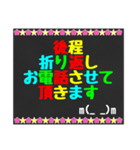 後程
折り返し
お電話させて
頂きます
m(_ _)m